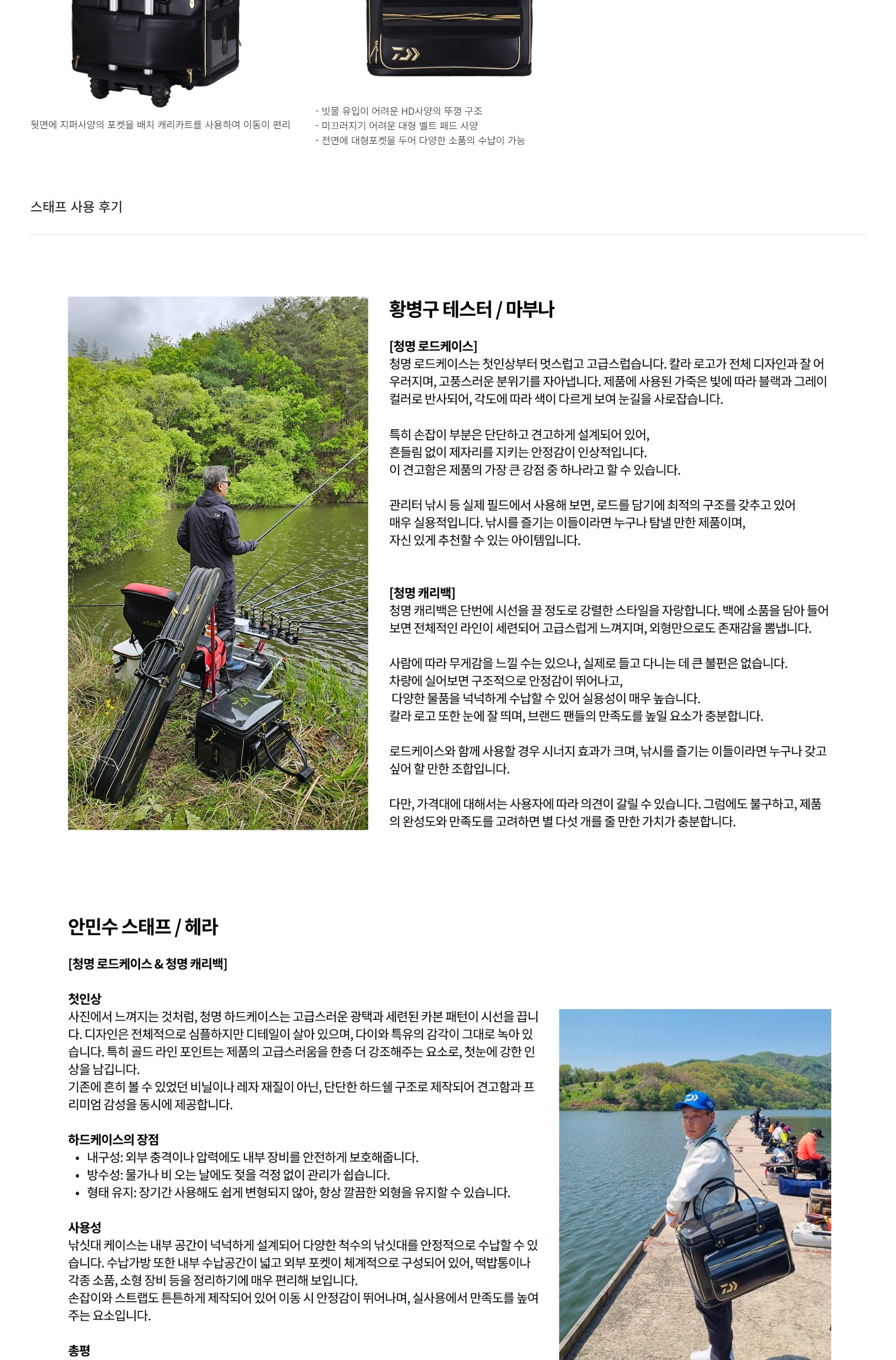 뒷면에 지퍼사양의 포켓을 배치 캐리카트를 사용하여 이동이 편리

- 빗물 유입이 어려운 HD사양의 뚜껑 구조
- 미끄러지기 어려운 대형 벨트 패드 사양
- 전면에 대형포켓을 두어 다양한 소품의 수납이 가능

스태프 사용 후기

황병구 테스터 / 마부나

[청명 로드케이스]
청명 로드케이스는 첫인상부터 멋스럽고 고급스럽습니다. 칼라 로고가 전체 디자인과 잘 어우러지며, 고풍스러운 분위기를 자아냅니다. 제품에 사용된 가죽은 빛에 따라 블랙과 그레이 컬러로 반사되어, 각도에 따라 색이 다르게 보여 눈길을 사로잡습니다.

특히 손잡이 부분은 단단하고 견고하게 설계되어 있어,
흔들림 없이 제자리를 지키는 안정감이 인상적입니다.
이 견고함은 제품의 가장 큰 강점 중 하나라고 할 수 있습니다.

관리터 낚시 등 실제 필드에서 사용해 보면, 로드를 담기에 최적의 구조를 갖추고 있어
매우 실용적입니다. 낚시를 즐기는 이들이라면 누구나 탐낼 만한 제품이며,
자신 있게 추천할 수 있는 아이템입니다.

[청명 캐리백]
청명 캐리백은 단번에 시선을 끌 정도로 강렬한 스타일을 자랑합니다. 백에 소품을 담아 들어보면 전체적인 라인이 세련되어 고급스럽게 느껴지며, 외형만으로도 존재감을 뽐냅니다.

사람에 따라 무게감을 느낄 수는 있으나, 실제로 들고 다니는 데 큰 불편은 없습니다.
차량에 실어보면 구조적으로 안정감이 뛰어나고,
다양한 물품을 넉넉하게 수납할 수 있어 실용성이 매우 높습니다.
칼라 로고 또한 눈에 잘 띄며, 브랜드 팬들의 만족도를 높일 요소가 충분합니다.

로드케이스와 함께 사용할 경우 시너지 효과가 크며, 낚시를 즐기는 이들이라면 누구나 갖고 싶어 할 만한 조합입니다.

다만, 가격대에 대해서는 사용자에 따라 의견이 갈릴 수 있습니다. 그럼에도 불구하고, 제품의 완성도와 만족도를 고려하면 별 다섯 개를 줄 만한 가치가 충분합니다.

안민수 스태프 / 헤라

[청명 로드케이스 & 청명 캐리백]

첫인상
사진에서 느껴지는 것처럼, 청명 하드케이스는 고급스러운 광택과 세련된 카본 패턴이 시선을 끕니다. 디자인은 전체적으로 심플하지만 디테일이 살아 있으며, 다이와 특유의 감각이 그대로 녹아 있습니다. 특히 골드 라인 포인트는 제품의 고급스러움을 한층 더 강조해주는 요소로, 첫눈에 강한 인상을 남깁니다.
기존에 흔히 볼 수 있었던 비닐이나 레자 재질이 아닌, 단단한 하드쉘 구조로 제작되어 견고함과 프리미엄 감성을 동시에 제공합니다.

하드케이스의 장점
• 내구성: 외부 충격이나 압력에도 내부 장비를 안전하게 보호해줍니다.
• 방수성: 물가나 비 오는 날에도 젖을 걱정 없이 관리가 쉽습니다.
• 형태 유지: 장기간 사용해도 쉽게 변형되지 않아, 항상 깔끔한 외형을 유지할 수 있습니다.

사용성
낚싯대 케이스는 내부 공간이 넉넉하게 설계되어 다양한 척수의 낚싯대를 안정적으로 수납할 수 있습니다. 수납가방 또한 내부 수납공간이 넓고 외부 포켓이 체계적으로 구성되어 있어, 떡밥통이나 각종 소품, 소형 장비 등을 정리하기에 매우 편리해 보입니다.
손잡이와 스트랩도 튼튼하게 제작되어 있어 이동 시 안정감이 뛰어나며, 실사용에서 만족도를 높여주는 요소입니다.

총평